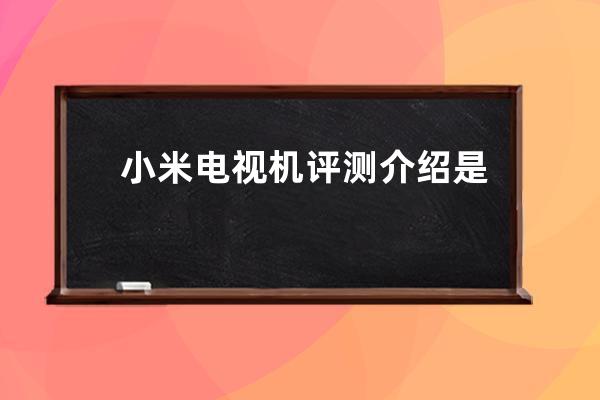 小米电视机评测介绍是